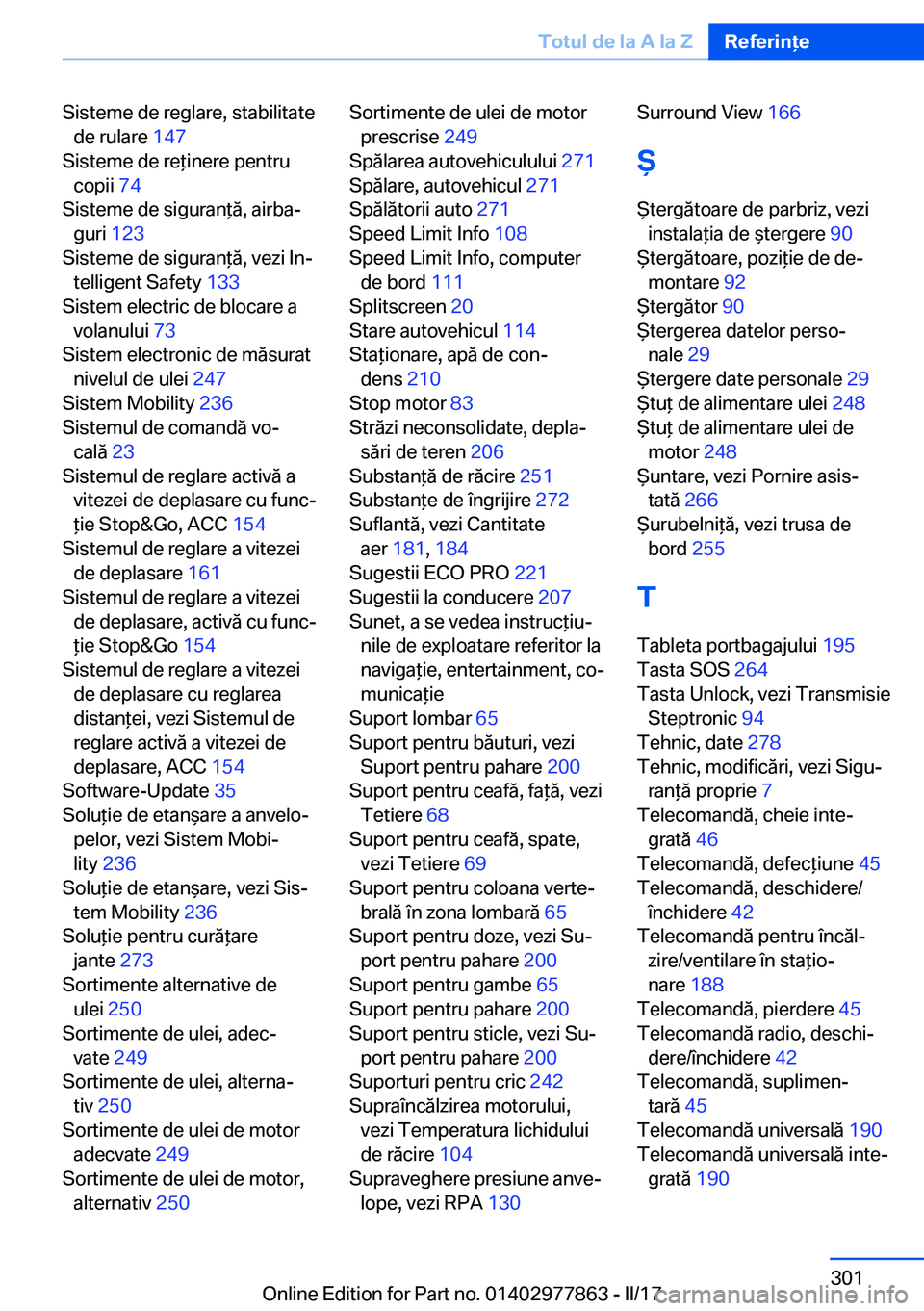 Totul de la A la Z Referințe

Sisteme de reglare, stabilitate de rulare 147
Sisteme de reținere pentru copii 74
Sisteme de siguranță, airbaguri 123
Sisteme de siguranță, vezi Intelligent Safety 133
Sistem electric de blocare a volanului 73
Sistem electronic de măsurat nivelul de ulei 247
Sistem Mobility 236
Sistemul de comandă vocală 23
Sistemul de reglare activă a vitezei de deplasare cu funcție Stop&Go, ACC 154
Sistemul de reglare a vitezei de deplasare 161
Sistemul de reglare a vitezei de deplasare, activă cu funcție Stop&Go 154
Sistemul de reglare a vitezei de deplasare cu reglarea distanței, vezi Sistemul de reglare activă a vitezei de deplasare, ACC 154
Software-Update 35
Soluție de etanșare a anvelopelor, vezi Sistem Mobility 236
Soluție de etanșare, vezi Sistem Mobility 236
Soluție pentru curățare jante 273
Sortimente alternative de ulei 250
Sortimente de ulei, adecvate 249
Sortimente de ulei, alternativ 250
Sortimente de ulei de motor adecvate 249
Sortimente de ulei de motor, alternativ 250

Sortimente de ulei de motor prescrise 249
Spălarea autovehiculului 271
Spălare, autovehicul 271
Spălătorii auto 271
Speed Limit Info 108
Speed Limit Info, computer de bord 111
Splitscreen 20
Stare autovehicul 114
Staționare, apă de condens 210
Stop motor 83
Străzi neconsolidate, deplasări de teren 206
Substanță de răcire 251
Substanțe de îngrijire 272
Suflantă, vezi Cantitate aer 181, 184
Sugestii ECO PRO 221
Sugestii la conducere 207
Sunet, a se vedea instrucțiunile de exploatare referitor la navigație, entertainment, comunicație
Suport lombar 65
Suport pentru băuturi, vezi Suport pentru pahare 200
Suport pentru ceafă, față, vezi Tetiere 68
Suport pentru ceafă, spate, vezi Tetiere 69
Suport pentru coloana vertebrală în zona lombară 65
Suport pentru doze, vezi Suport pentru pahare 200
Suport pentru gambe 65
Suport pentru pahare 200
Suport pentru sticle, vezi Suport pentru pahare 200
Suporturi pentru cric 242
Supraîncălzirea motorului, vezi Temperatura lichidului de răcire 104
Supraveghere presiune anvelope, vezi RPA 130

Surround View 166

Ș

Ștergătoare de parbriz, vezi instalația de ștergere 90
Ștergătoare, poziție de demontare 92
Ștergător 90
Ștergerea datelor personale 29
Ștergere date personale 29
Ștuț de alimentare ulei 248
Ștuț de alimentare ulei de motor 248
Șuntare, vezi Pornire asistată 266
Șurubelniță, vezi trusa de bord 255

T

Tableta portbagajului 195
Tasta SOS 264
Tasta Unlock, vezi Transmisie Steptronic 94
Tehnic, date 278
Tehnic, modificări, vezi Siguranță proprie 7
Telecomandă, cheie integrată 46
Telecomandă, defecțiune 45
Telecomandă, deschidere/închidere 42
Telecomandă pentru încălzire/ventilare în staționare 188
Telecomandă, pierdere 45
Telecomandă radio, deschidere/închidere 42
Telecomandă, suplimentară 45
Telecomandă universală 190
Telecomandă universală integrată 190

301
Online Edition for Part no. 01402977863 - II/17
carmanualsonline.info